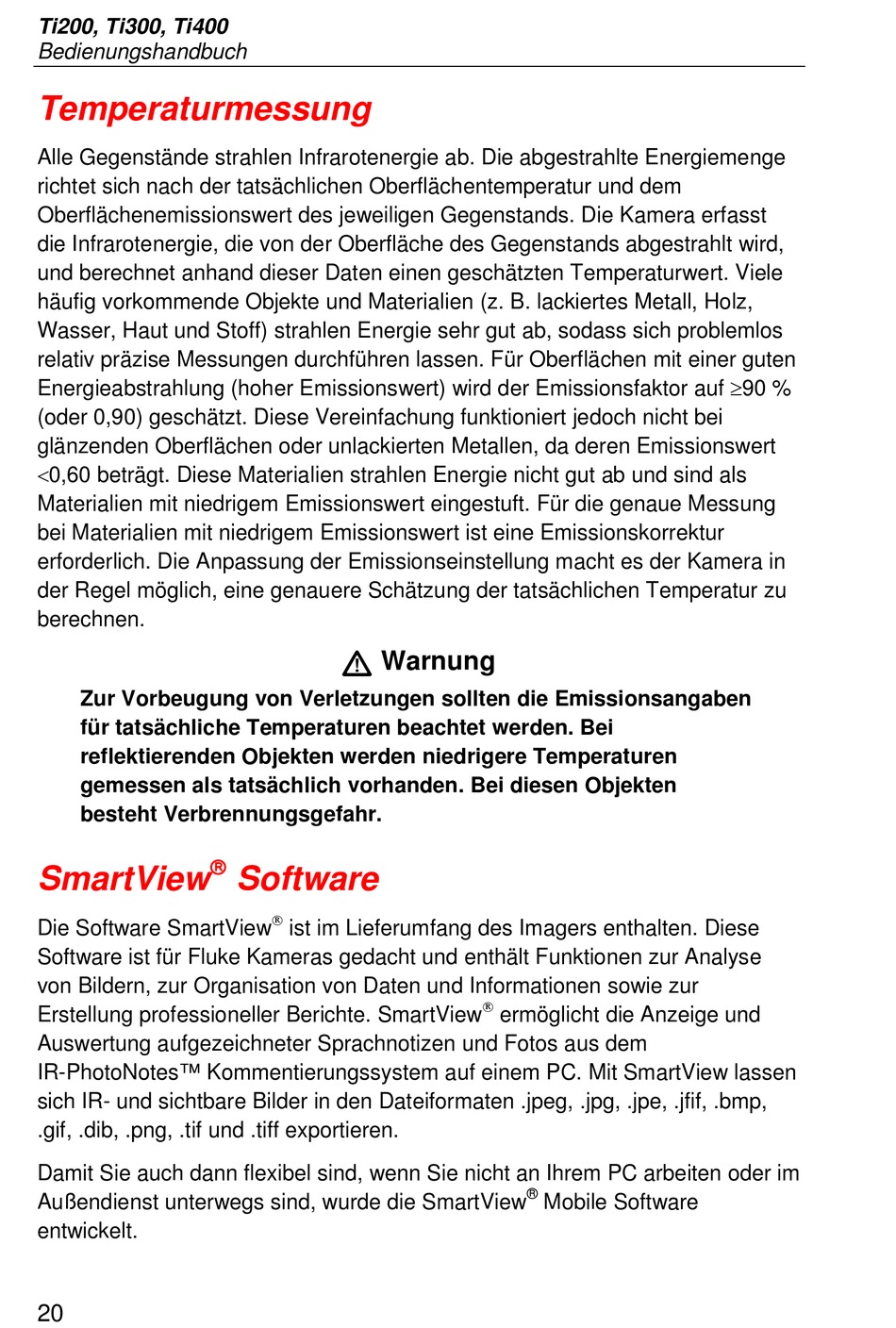 Ti200, Ti300, Ti400
Bedienungshandbuch

Temperaturmessung

Alle Gegenstände strahlen Infrarotenergie ab. Die abgestrahlte Energiemenge richtet sich nach der tatsächlichen Oberflächentemperatur und dem Oberflächenemissionswert des jeweiligen Gegenstands. Die Kamera erfasst die Infrarotenergie, die von der Oberfläche des Gegenstands abgestrahlt wird, und berechnet anhand dieser Daten einen geschätzten Temperaturwert. Viele häufig vorkommende Objekte und Materialien (z. B. lackiertes Metall, Holz, Wasser, Haut und Stoff) strahlen Energie sehr gut ab, sodass sich problemlos relativ präzise Messungen durchführen lassen. Für Oberflächen mit einer guten Energieabstrahlung (hoher Emissionswert) wird der Emissionsfaktor auf $\geq$90 % (oder 0,90) geschätzt. Diese Vereinfachung funktioniert jedoch nicht bei glänzenden Oberflächen oder unlackierten Metallen, da deren Emissionswert $<$0,60 beträgt. Diese Materialien strahlen Energie nicht gut ab und sind als Materialien mit niedrigem Emissionswert eingestuft. Für die genaue Messung bei Materialien mit niedrigem Emissionswert ist eine Emissionskorrektur erforderlich. Die Anpassung der Emissionseinstellung macht es der Kamera in der Regel möglich, eine genauere Schätzung der tatsächlichen Temperatur zu berechnen.

Warnung

Zur Vorbeugung von Verletzungen sollten die Emissionsangaben für tatsächliche Temperaturen beachtet werden. Bei reflektierenden Objekten werden niedrigere Temperaturen gemessen als tatsächlich vorhanden. Bei diesen Objekten besteht Verbrennungsgefahr.

SmartView® Software

Die Software SmartView® ist im Lieferumfang des Imagers enthalten. Diese Software ist für Fluke Kameras gedacht und enthält Funktionen zur Analyse von Bildern, zur Organisation von Daten und Informationen sowie zur Erstellung professioneller Berichte. SmartView® ermöglicht die Anzeige und Auswertung aufgezeichneter Sprachnotizen und Fotos aus dem IR-PhotoNotes™ Kommentierungssystem auf einem PC. Mit SmartView lassen sich IR- und sichtbare Bilder in den Dateiformaten .jpeg, .jpg, .jpe, .jfif, .bmp, .gif, .dib, .png, .tif und .tiff exportieren.

Damit Sie auch dann flexibel sind, wenn Sie nicht an Ihrem PC arbeiten oder im Außendienst unterwegs sind, wurde die SmartView® Mobile Software entwickelt.

20